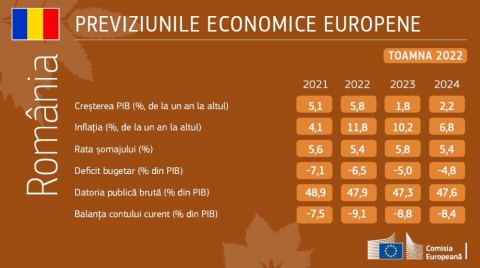 România

PREVIZIUNILE ECONOMICE EUROPENE

TOAMNA 2022

| | 2021 | 2022 | 2023 | 2024 |
|---|---|---|---|---|
| Creșterea PIB (%, de la un an la altul) | 5,1 | 5,8 | 1,8 | 2,2 |
| Inflația (%, de la un an la altul) | 4,1 | 11,8 | 10,2 | 6,8 |
| Rata șomajului (%) | 5,6 | 5,4 | 5,8 | 5,4 |
| Deficit bugetar (% din PIB) | -7,1 | -6,5 | -5,0 | -4,8 |
| Datoria publică brută (% din PIB) | 48,9 | 47,9 | 47,3 | 47,6 |
| Balanța contului curent (% din PIB) | -7,5 | -9,1 | -8,8 | -8,4 |

Comisia Europeană